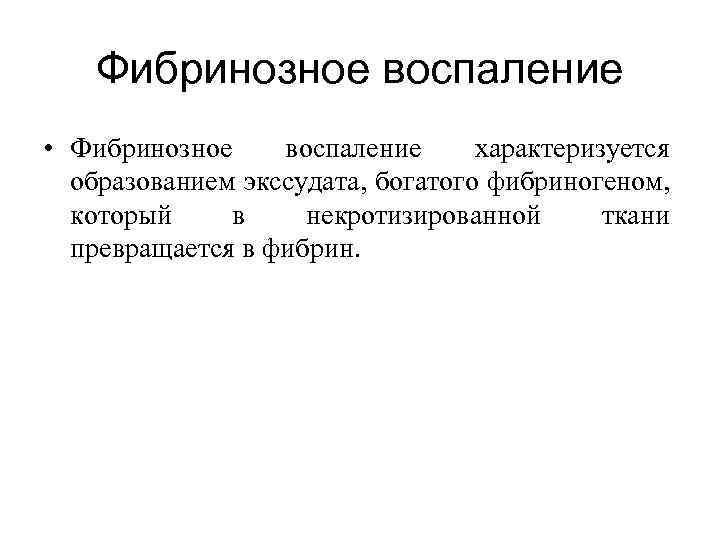 Фибринозное воспаление

• Фибринозное воспаление характеризуется образованием экссудата, богатого фибриногеном, который в некротизированной ткани превращается в фибрин.